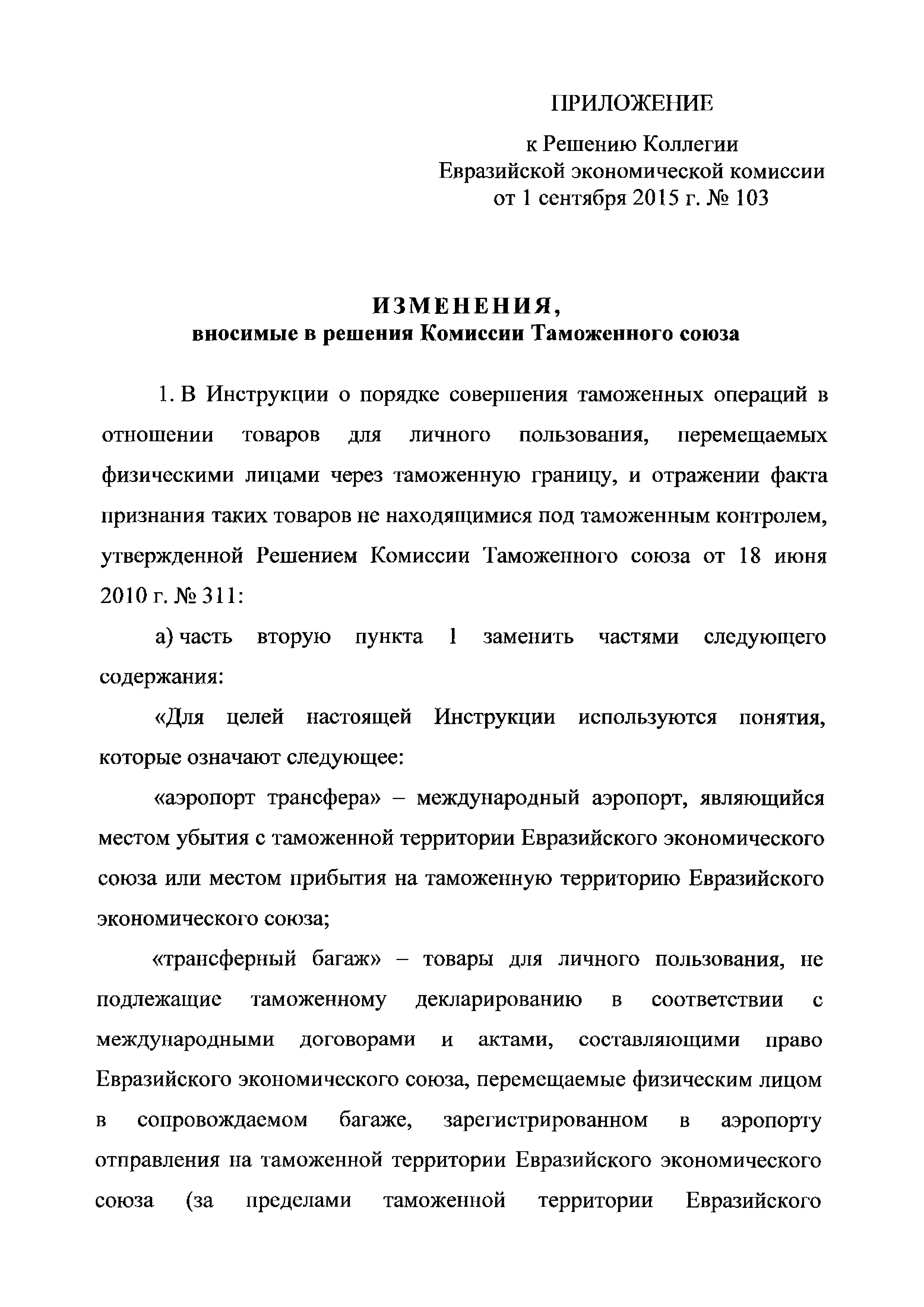 ПРИЛОЖЕНИЕ

к Решению Коллегии
Евразийской экономической комиссии
от 1 сентября 2015 г. № 103

ИЗМЕНЕНИЯ,
вносимые в решения Комиссии Таможенного союза

1. В Инструкции о порядке совершения таможенных операций в отношении товаров для личного пользования, перемещаемых физическими лицами через таможенную границу, и отражении факта признания таких товаров не находящимися под таможенным контролем, утвержденной Решением Комиссии Таможенного союза от 18 июня 2010 г. № 311:

а) часть вторую пункта 1 заменить частями следующего содержания:

«Для целей настоящей Инструкции используются понятия, которые означают следующее:

«аэропорт трансфера» – международный аэропорт, являющийся местом убытия с таможенной территории Евразийского экономического союза или местом прибытия на таможенную территорию Евразийского экономического союза;

«трансферный багаж» – товары для личного пользования, не подлежащие таможенному декларированию в соответствии с международными договорами и актами, составляющими право Евразийского экономического союза, перемещаемые физическим лицом в сопровождаемом багаже, зарегистрированном в аэропорту отправления на таможенной территории Евразийского экономического союза (за пределами таможенной территории Евразийского